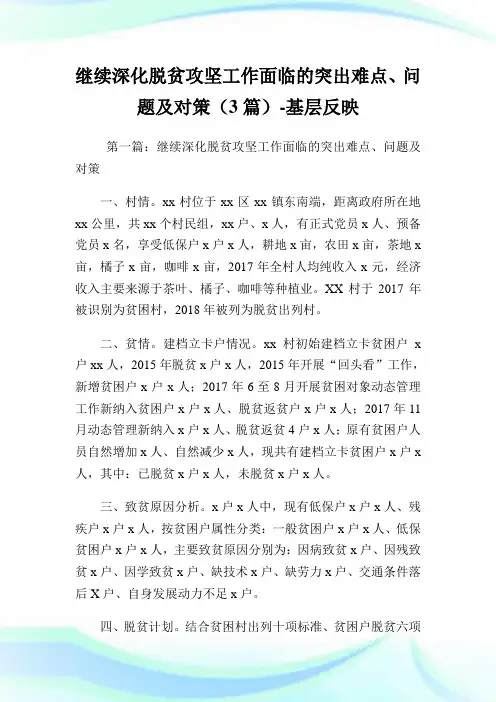 继续深化脱贫攻坚工作面临的突出难点、问题及对策（3 篇）-基层反映

第一篇：继续深化脱贫攻坚工作面临的突出难点、问题及对策

一、村情。xx 村位于 xx 区 xx 镇东南端，距离政府所在地 xx 公里，共 xx 个村民组，xx 户、x 人，有正式党员 x 人、预备党员 x 名，享受低保户 x 户 x 人，耕地 x 亩，农田 x 亩，茶地 x 亩，橘子 x 亩，咖啡 x 亩，2017 年全村人均纯收入 x 元，经济收入主要来源于茶叶、橘子、咖啡等种植业。XX 村于 2017 年被识别为贫困村，2018 年被列为脱贫出列村。

二、贫情。建档立卡户情况。xx 村初始建档立卡贫困户 x 户 xx 人，2015 年脱贫 x 户 x 人，2015 年开展“回头看”工作，新增贫困户 x 户 x 人；2017 年 6 至 8 月开展贫困对象动态管理工作新纳入贫困户 x 户 x 人、脱贫返贫户 x 户 x 人；2017 年 11 月动态管理新纳入 x 户 x 人、脱贫返贫 4 户 x 人；原有贫困户人员自然增加 x 人、自然减少 x 人，现共有建档立卡贫困户 x 户 x 人，其中：已脱贫 x 户 x 人，未脱贫 x 户 x 人。

三、致贫原因分析。x 户 x 人中，现有低保户 x 户 x 人、残疾户 x 户 x 人，按贫困户属性分类：一般贫困户 x 户 x 人、低保贫困户 x 户 x 人，主要致贫原因分别为：因病致贫 x 户、因残致贫 x 户、因学致贫 x 户、缺技术 x 户、缺劳力 x 户、交通条件落后 X 户、自身发展动力不足 x 户。

四、脱贫计划。结合贫困村出列十项标准、贫困户脱贫六项